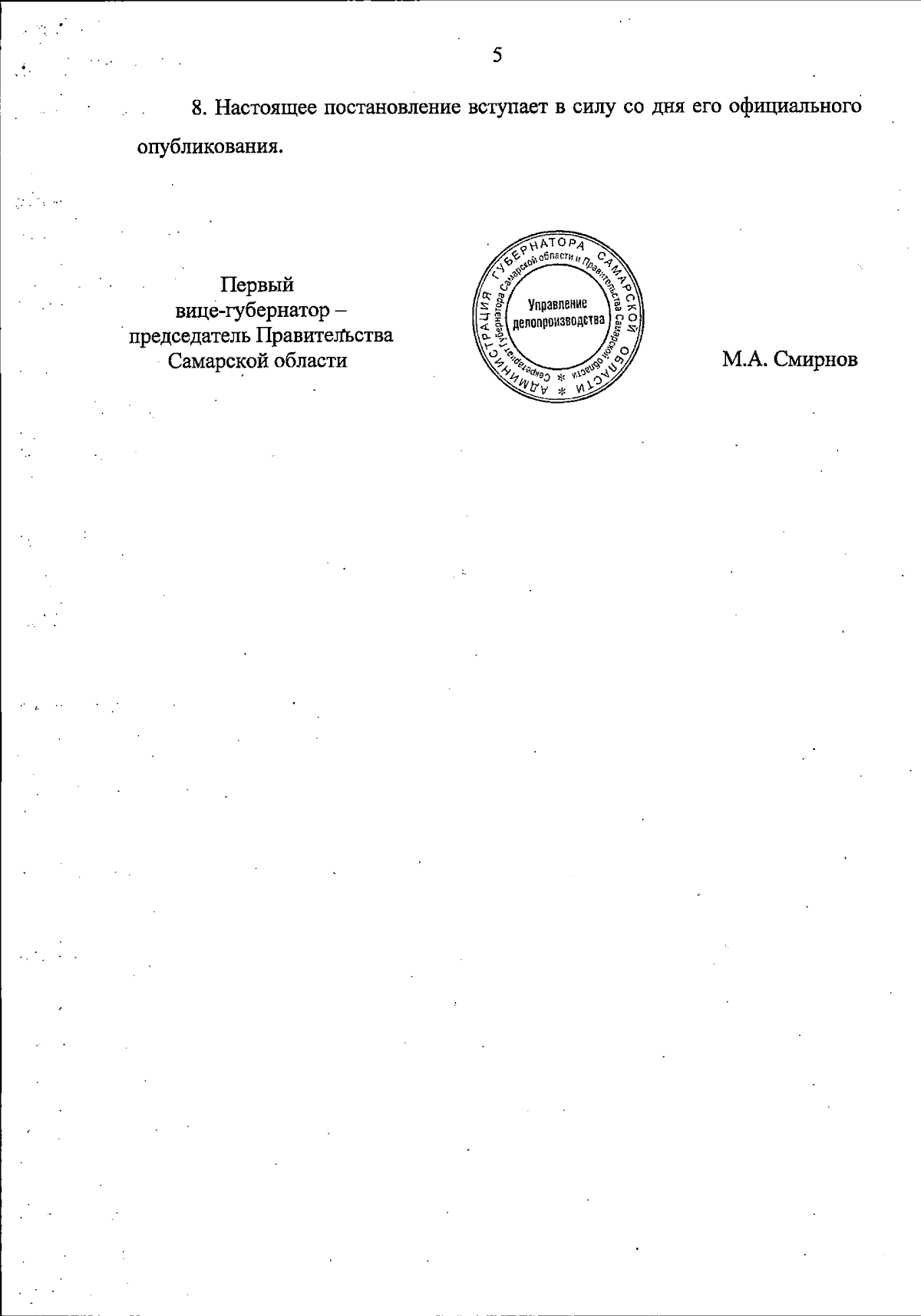 5

8. Настоящее постановление вступает в силу со дня его официального опубликования.

Первый
вице-губернатор –
председатель Правительства
Самарской области

АДМИНИСТРАЦИЯ ГУБЕРНАТОРА САМАРСКОЙ ОБЛАСТИ
Секретариат Губернатора Самарской области и Правительства Самарской области
Управление делопроизводства

М.А. Смирнов